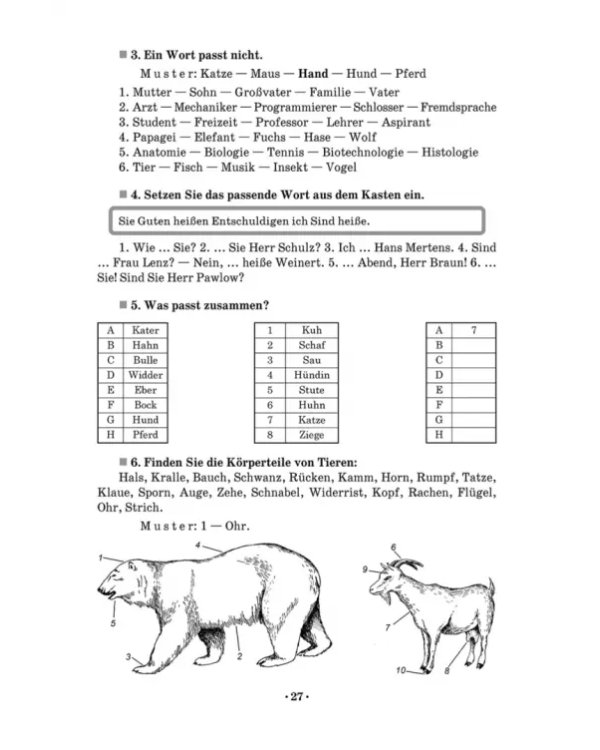 ■ 3. Ein Wort passt nicht.

Muster: Katze — Maus — Hand — Hund — Pferd

1. Mutter — Sohn — Großvater — Familie — Vater
2. Arzt — Mechaniker — Programmierer — Schlosser — Fremdsprache
3. Student — Freizeit — Professor — Lehrer — Aspirant
4. Papagei — Elefant — Fuchs — Hase — Wolf
5. Anatomie — Biologie — Tennis — Biotechnologie — Histologie
6. Tier — Fisch — Musik — Insekt — Vogel

■ 4. Setzen Sie das passende Wort aus dem Kasten ein.

Sie Guten heißen Entschuldigen ich Sind heiße.

1. Wie ... Sie? 2. ... Sie Herr Schulz? 3. Ich ... Hans Mertens. 4. Sind ... Frau Lenz? — Nein, ... heiße Weinert. 5. ... Abend, Herr Braun! 6. ... Sie! Sind Sie Herr Pawlow?

■ 5. Was passt zusammen?

| A | Kater |
|---|---|
| B | Hahn |
| C | Bulle |
| D | Widder |
| E | Eber |
| F | Bock |
| G | Hund |
| H | Pferd |

| 1 | Kuh |
|---|---|
| 2 | Schaf |
| 3 | Sau |
| 4 | Hündin |
| 5 | Stute |
| 6 | Huhn |
| 7 | Katze |
| 8 | Ziege |

| A | 7 |
|---|---|
| B | |
| C | |
| D | |
| E | |
| F | |
| G | |
| H | |

■ 6. Finden Sie die Körperteile von Tieren:
Hals, Kralle, Bauch, Schwanz, Rücken, Kamm, Horn, Rumpf, Tatze, Klaue, Sporn, Auge, Zehe, Schnabel, Widerrist, Kopf, Rachen, Flügel, Ohr, Strich.

Muster: 1 — Ohr.

1
4
5
3
2
6
9
7
10
8

· 27 ·